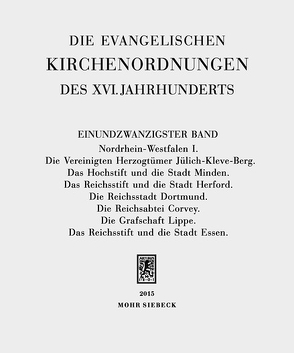 DIE EVANGELISCHEN
KIRCHENORDNUNGEN
DES XVI. JAHRHUNDERTS

EINUNDZWANZIGSTER BAND
Nordrhein-Westfalen I.
Die Vereinigten Herzogtümer Jülich-Kleve-Berg.
Das Hochstift und die Stadt Minden.
Das Reichsstift und die Stadt Herford.
Die Reichsstadt Dortmund.
Die Reichsabtei Corvey.
Die Grafschaft Lippe.
Das Reichsstift und die Stadt Essen.

2015
MOHR SIEBECK